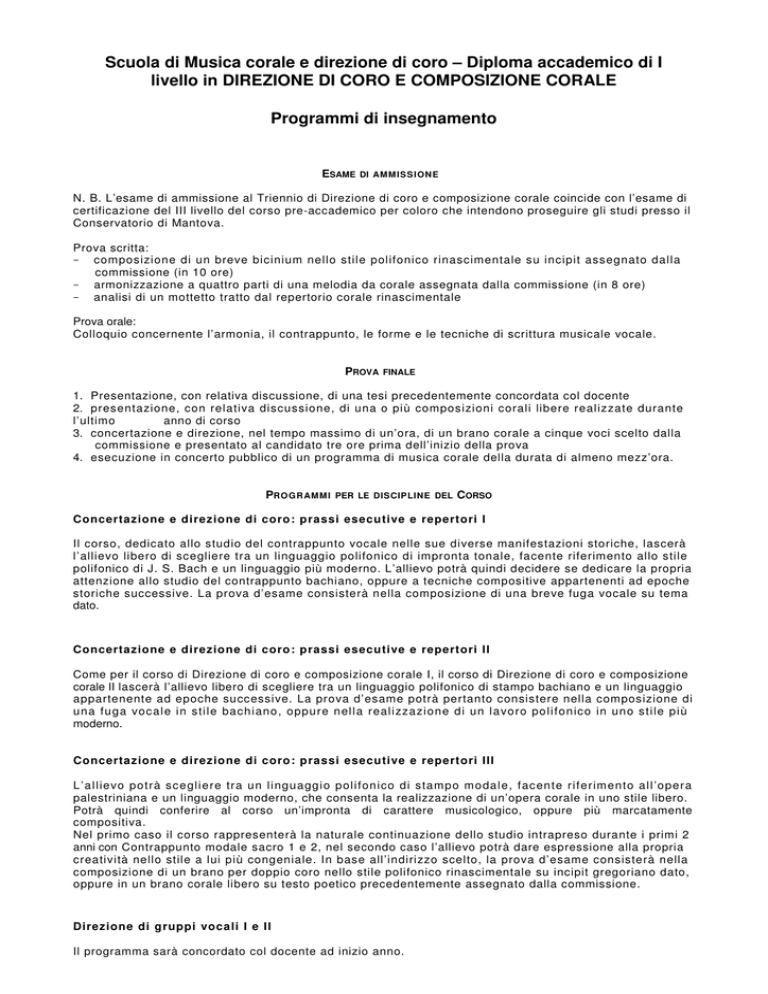 Scuola di Musica corale e direzione di coro – Diploma accademico di I livello in DIREZIONE DI CORO E COMPOSIZIONE CORALE

Programmi di insegnamento

ESAME DI AMMISSIONE

N. B. L'esame di ammissione al Triennio di Direzione di coro e composizione corale coincide con l'esame di certificazione del III livello del corso pre-accademico per coloro che intendono proseguire gli studi presso il Conservatorio di Mantova.

Prova scritta:
- composizione di un breve bicinium nello stile polifonico rinascimentale su incipit assegnato dalla commissione (in 10 ore)
- armonizzazione a quattro parti di una melodia da corale assegnata dalla commissione (in 8 ore)
- analisi di un mottetto tratto dal repertorio corale rinascimentale

Prova orale:
Colloquio concernente l'armonia, il contrappunto, le forme e le tecniche di scrittura musicale vocale.

PROVA FINALE

1. Presentazione, con relativa discussione, di una tesi precedentemente concordata col docente
2. presentazione, con relativa discussione, di una o più composizioni corali libere realizzate durante l'ultimo anno di corso
3. concertazione e direzione, nel tempo massimo di un'ora, di un brano corale a cinque voci scelto dalla commissione e presentato al candidato tre ore prima dell'inizio della prova
4. esecuzione in concerto pubblico di un programma di musica corale della durata di almeno mezz'ora.

PROGRAMMI PER LE DISCIPLINE DEL CORSO

Concertazione e direzione di coro: prassi esecutive e repertori I

Il corso, dedicato allo studio del contrappunto vocale nelle sue diverse manifestazioni storiche, lascerà l'allievo libero di scegliere tra un linguaggio polifonico di impronta tonale, facente riferimento allo stile polifonico di J. S. Bach e un linguaggio più moderno. L'allievo potrà quindi decidere se dedicare la propria attenzione allo studio del contrappunto bachiano, oppure a tecniche compositive appartenenti ad epoche storiche successive. La prova d'esame consisterà nella composizione di una breve fuga vocale su tema dato.

Concertazione e direzione di coro: prassi esecutive e repertori II

Come per il corso di Direzione di coro e composizione corale I, il corso di Direzione di coro e composizione corale II lascerà l'allievo libero di scegliere tra un linguaggio polifonico di stampo bachiano e un linguaggio appartenente ad epoche successive. La prova d'esame potrà pertanto consistere nella composizione di una fuga vocale in stile bachiano, oppure nella realizzazione di un lavoro polifonico in uno stile più moderno.

Concertazione e direzione di coro: prassi esecutive e repertori III

L'allievo potrà scegliere tra un linguaggio polifonico di stampo modale, facente riferimento all'opera palestriniana e un linguaggio moderno, che consenta la realizzazione di un'opera corale in uno stile libero. Potrà quindi conferire al corso un'impronta di carattere musicologico, oppure più marcatamente compositiva.
Nel primo caso il corso rappresenterà la naturale continuazione dello studio intrapreso durante i primi 2 anni con Contrappunto modale sacro 1 e 2, nel secondo caso l'allievo potrà dare espressione alla propria creatività nello stile a lui più congeniale. In base all'indirizzo scelto, la prova d'esame consisterà nella composizione di un brano per doppio coro nello stile polifonico rinascimentale su incipit gregoriano dato, oppure in un brano corale libero su testo poetico precedentemente assegnato dalla commissione.

Direzione di gruppi vocali I e II

Il programma sarà concordato col docente ad inizio anno.